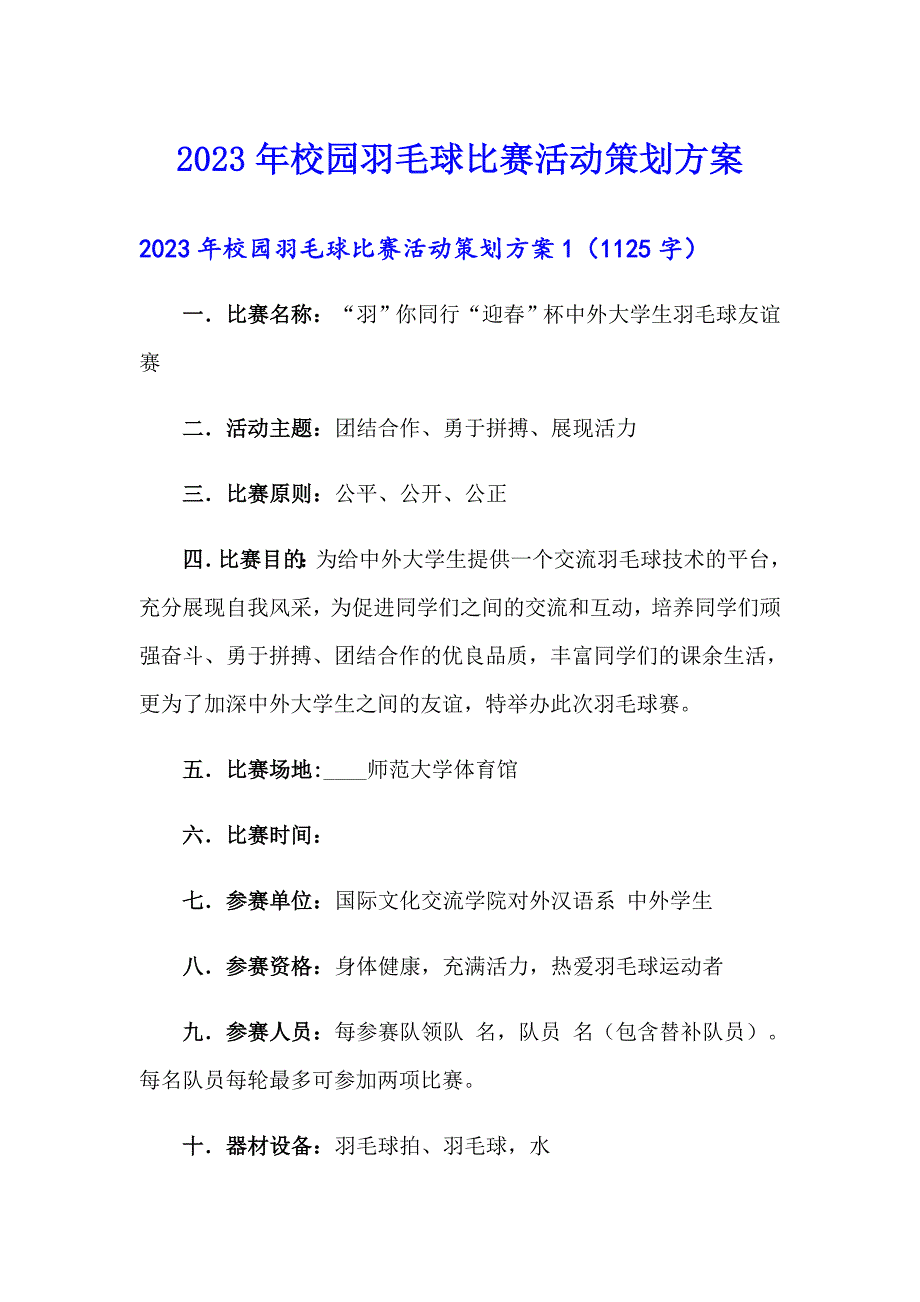 2023年校园羽毛球比赛活动策划方案

2023年校园羽毛球比赛活动策划方案1（1125字）

一．比赛名称：“羽”你同行“迎春”杯中外大学生羽毛球友谊赛

二．活动主题：团结合作、勇于拼搏、展现活力

三．比赛原则：公平、公开、公正

四.比赛目的：为给中外大学生提供一个交流羽毛球技术的平台，充分展现自我风采，为促进同学们之间的交流和互动，培养同学们顽强奋斗、勇于拼搏、团结合作的优良品质，丰富同学们的课余生活，更为了加深中外大学生之间的友谊，特举办此次羽毛球赛。

五．比赛场地:____师范大学体育馆

六．比赛时间：

七．参赛单位：国际文化交流学院对外汉语系 中外学生

八．参赛资格：身体健康，充满活力，热爱羽毛球运动者

九．参赛人员：每参赛队领队 名，队员 名（包含替补队员）。每名队员每轮最多可参加两项比赛。

十．器材设备：羽毛球拍、羽毛球，水